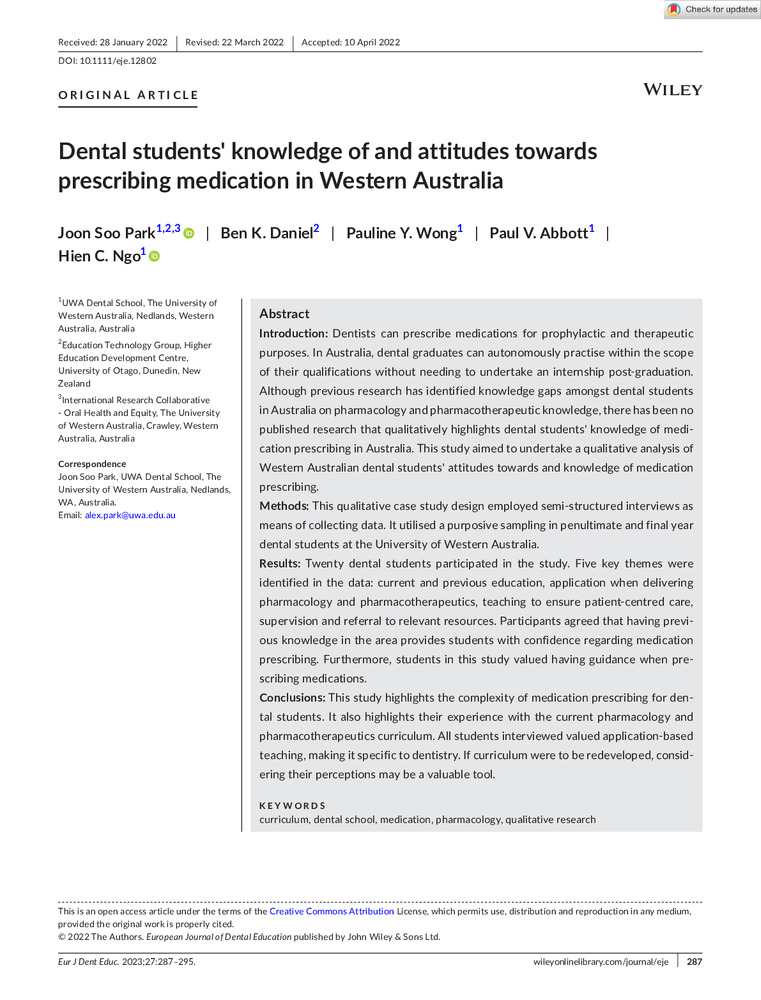 Check for updates

Received: 28 January 2022 | Revised: 22 March 2022 | Accepted: 10 April 2022

DOI: 10.1111/eje.12802

ORIGINAL ARTICLE

WILEY

Dental students' knowledge of and attitudes towards prescribing medication in Western Australia

Joon Soo Park$^{1,2,3}$ | Ben K. Daniel$^{2}$ | Pauline Y. Wong$^{1}$ | Paul V. Abbott$^{1}$ | Hien C. Ngo$^{1}$

$^{1}$UWA Dental School, The University of Western Australia, Nedlands, Western Australia, Australia

$^{2}$Education Technology Group, Higher Education Development Centre, University of Otago, Dunedin, New Zealand

$^{3}$International Research Collaborative - Oral Health and Equity, The University of Western Australia, Crawley, Western Australia, Australia

Correspondence
Joon Soo Park, UWA Dental School, The University of Western Australia, Nedlands, WA, Australia.
Email: alex.park@uwa.edu.au

Abstract

Introduction: Dentists can prescribe medications for prophylactic and therapeutic purposes. In Australia, dental graduates can autonomously practise within the scope of their qualifications without needing to undertake an internship post-graduation. Although previous research has identified knowledge gaps amongst dental students in Australia on pharmacology and pharmacotherapeutic knowledge, there has been no published research that qualitatively highlights dental students' knowledge of medication prescribing in Australia. This study aimed to undertake a qualitative analysis of Western Australian dental students' attitudes towards and knowledge of medication prescribing.

Methods: This qualitative case study design employed semi-structured interviews as means of collecting data. It utilised a purposive sampling in penultimate and final year dental students at the University of Western Australia.

Results: Twenty dental students participated in the study. Five key themes were identified in the data: current and previous education, application when delivering pharmacology and pharmacotherapeutics, teaching to ensure patient-centred care, supervision and referral to relevant resources. Participants agreed that having previous knowledge in the area provides students with confidence regarding medication prescribing. Furthermore, students in this study valued having guidance when prescribing medications.

Conclusions: This study highlights the complexity of medication prescribing for dental students. It also highlights their experience with the current pharmacology and pharmacotherapeutics curriculum. All students interviewed valued application-based teaching, making it specific to dentistry. If curriculum were to be redeveloped, considering their perceptions may be a valuable tool.

KEYWORDS
curriculum, dental school, medication, pharmacology, qualitative research

This is an open access article under the terms of the Creative Commons Attribution License, which permits use, distribution and reproduction in any medium, provided the original work is properly cited.
© 2022 The Authors. European Journal of Dental Education published by John Wiley & Sons Ltd.

Eur J Dent Educ. 2023;27:287–295. wileyonlinelibrary.com/journal/eje | 287